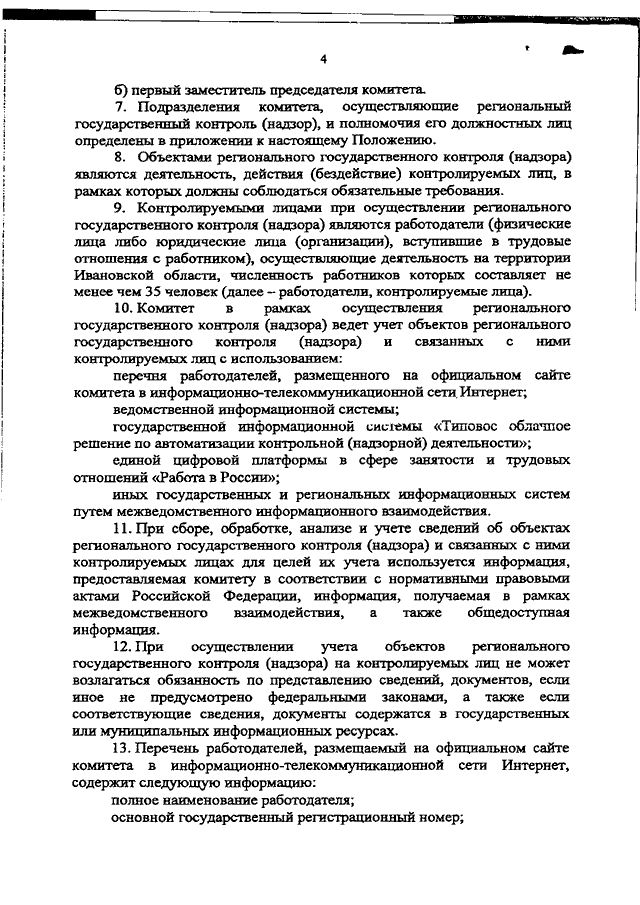 4

б) первый заместитель председателя комитета.

7. Подразделения комитета, осуществляющие региональный государственный контроль (надзор), и полномочия его должностных лиц определены в приложении к настоящему Положению.

8. Объектами регионального государственного контроля (надзора) являются деятельность, действия (бездействие) контролируемых лиц, в рамках которых должны соблюдаться обязательные требования.

9. Контролируемыми лицами при осуществлении регионального государственного контроля (надзора) являются работодатели (физические лица либо юридические лица (организации), вступившие в трудовые отношения с работником), осуществляющие деятельность на территории Ивановской области, численность работников которых составляет не менее чем 35 человек (далее – работодатели, контролируемые лица).

10. Комитет в рамках осуществления регионального государственного контроля (надзора) ведет учет объектов регионального государственного контроля (надзора) и связанных с ними контролируемых лиц с использованием:

перечня работодателей, размещенного на официальном сайте комитета в информационно-телекоммуникационной сети Интернет;

ведомственной информационной системы;

государственной информационной системы «Типовое облачное решение по автоматизации контрольной (надзорной) деятельности»;

единой цифровой платформы в сфере занятости и трудовых отношений «Работа в России»;

иных государственных и региональных информационных систем путем межведомственного информационного взаимодействия.

11. При сборе, обработке, анализе и учете сведений об объектах регионального государственного контроля (надзора) и связанных с ними контролируемых лицах для целей их учета используется информация, предоставляемая комитету в соответствии с нормативными правовыми актами Российской Федерации, информация, получаемая в рамках межведомственного взаимодействия, а также общедоступная информация.

12. При осуществлении учета объектов регионального государственного контроля (надзора) на контролируемых лиц не может возлагаться обязанность по представлению сведений, документов, если иное не предусмотрено федеральными законами, а также если соответствующие сведения, документы содержатся в государственных или муниципальных информационных ресурсах.

13. Перечень работодателей, размещаемый на официальном сайте комитета в информационно-телекоммуникационной сети Интернет, содержит следующую информацию:

полное наименование работодателя;

основной государственный регистрационный номер;